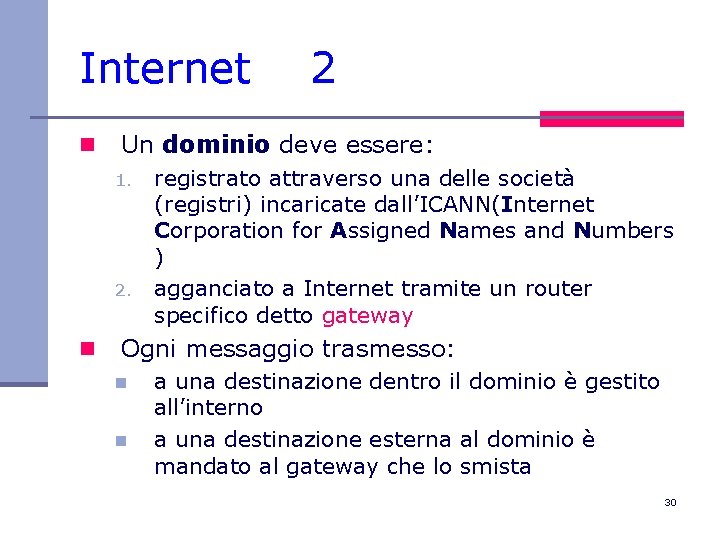 Internet 2

Un dominio deve essere:

1. registrato attraverso una delle società (registri) incaricate dall'ICANN(Internet Corporation for Assigned Names and Numbers )
2. agganciato a Internet tramite un router specifico detto gateway

Ogni messaggio trasmesso:

a una destinazione dentro il dominio è gestito all'interno

a una destinazione esterna al dominio è mandato al gateway che lo smista

30